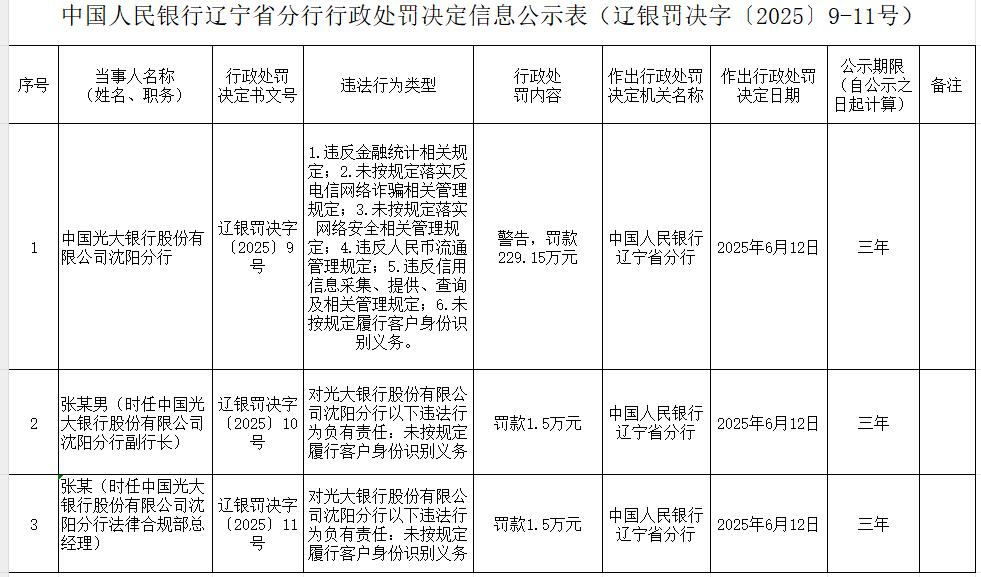 中国人民银行辽宁省分行行政处罚决定信息公示表（辽银罚决字〔2025〕9-11号）

| 序号 | 当事人名称（姓名、职务） | 行政处罚决定书文号 | 违法行为类型 | 行政处罚内容 | 作出行政处罚决定机关名称 | 作出行政处罚决定日期 | 公示期限（自公示之日起计算） | 备注 |
|---|---|---|---|---|---|---|---|---|
| 1 | 中国光大银行股份有限公司沈阳分行 | 辽银罚决字〔2025〕9号 | 1.违反金融统计相关规定；2.未按规定落实反电信网络诈骗相关管理规定；3.未按规定落实网络安全相关管理规定；4.违反人民币流通管理规定；5.违反信用信息采集、提供、查询及相关管理规定；6.未按规定履行客户身份识别义务。 | 警告，罚款229.15万元 | 中国人民银行辽宁省分行 | 2025年6月12日 | 三年 | |
| 2 | 张某男（时任中国光大银行股份有限公司沈阳分行副行长） | 辽银罚决字〔2025〕10号 | 对光大银行股份有限公司沈阳分行以下违法行为负有责任：未按规定履行客户身份识别义务 | 罚款1.5万元 | 中国人民银行辽宁省分行 | 2025年6月12日 | 三年 | |
| 3 | 张某（时任中国光大银行股份有限公司沈阳分行法律合规部总经理） | 辽银罚决字〔2025〕11号 | 对光大银行股份有限公司沈阳分行以下违法行为负有责任：未按规定履行客户身份识别义务 | 罚款1.5万元 | 中国人民银行辽宁省分行 | 2025年6月12日 | 三年 | |